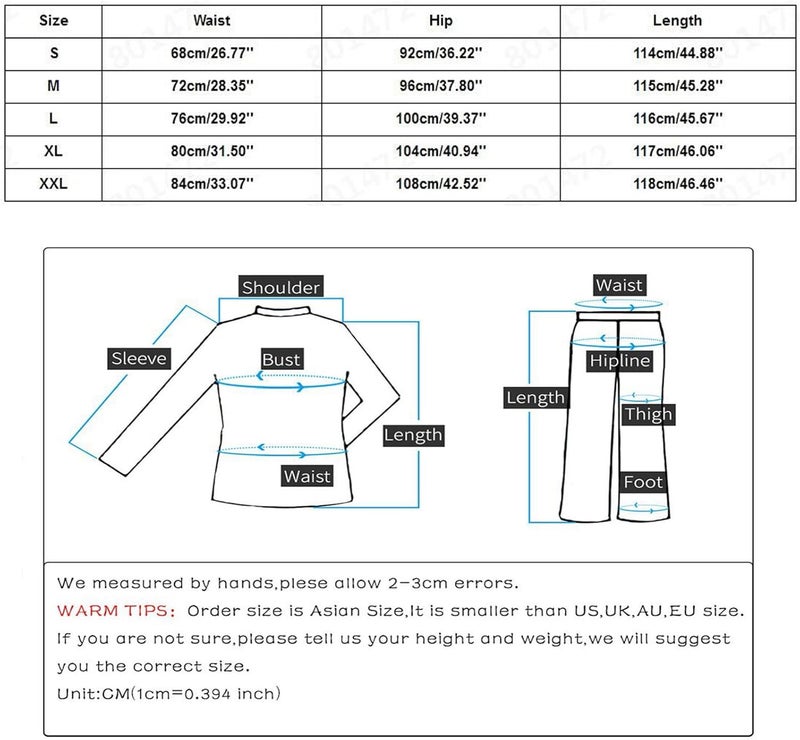 | Size | Waist | Hip | Length |
|---|---|---|---|
| S | 68cm/26.77'' | 92cm/36.22'' | 114cm/44.88'' |
| M | 72cm/28.35'' | 96cm/37.80'' | 115cm/45.28'' |
| L | 76cm/29.92'' | 100cm/39.37'' | 116cm/45.67'' |
| XL | 80cm/31.50'' | 104cm/40.94'' | 117cm/46.06'' |
| XXL | 84cm/33.07'' | 108cm/42.52'' | 118cm/46.46'' |

Shoulder
Sleeve
Bust
Length
Waist

Waist
Hipline
Length
Thigh
Foot

We measured by hands,plese allow 2-3cm errors.
WARM TIPS: Order size is Asian Size,It is smaller than US,UK,AU,EU size. If you are not sure,please tell us your height and weight,we will suggest you the correct size.
Unit:CM(1cm=0.394 inch)